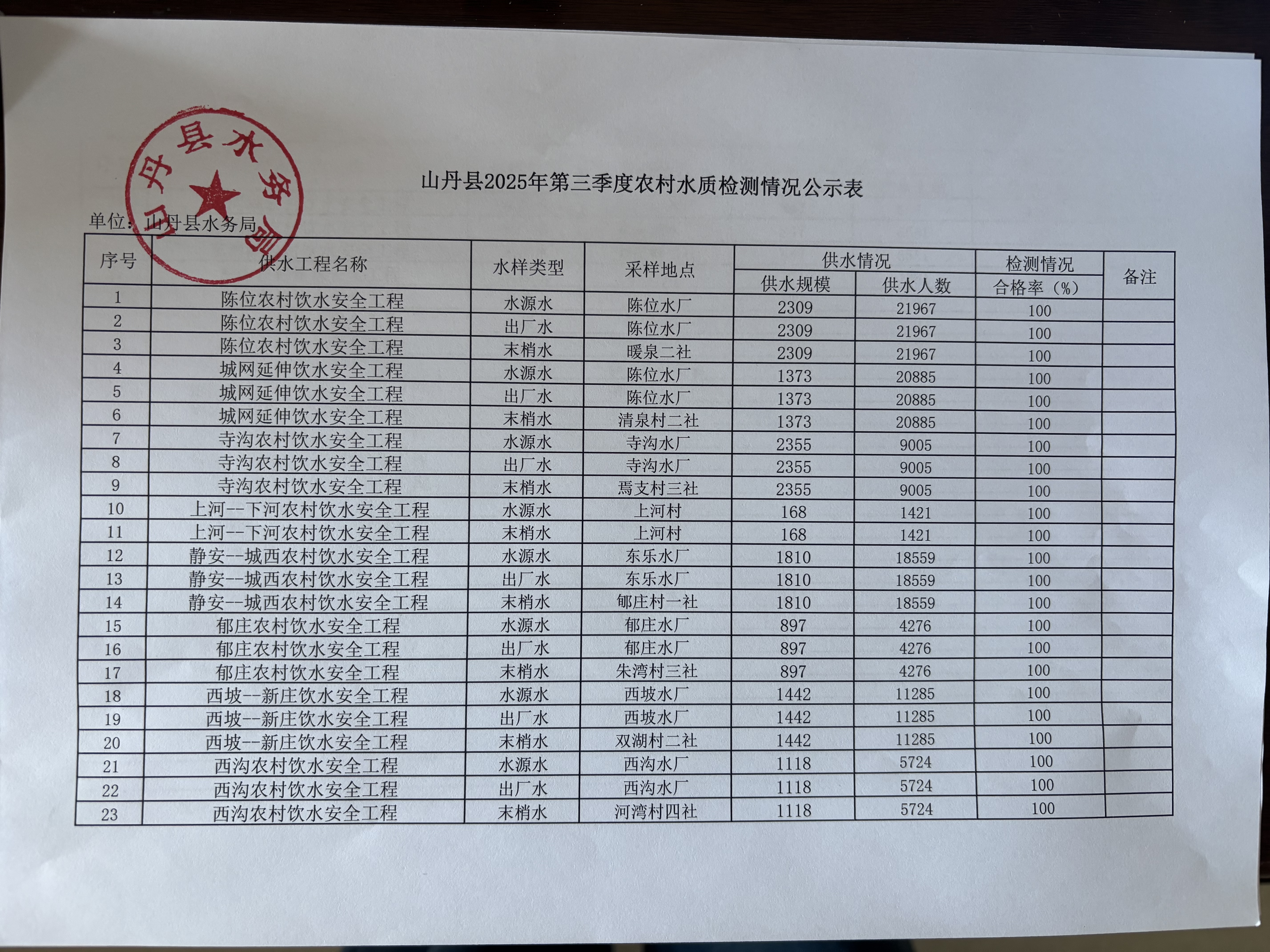 山丹县水务局

山丹县2025年第三季度农村水质检测情况公示表

单位：山丹县水务局

| 序号 | 供水工程名称 | 水样类型 | 采样地点 | 供水情况 供水规模 | 供水情况 供水人数 | 检测情况 合格率（%） | 备注 |
|---|---|---|---|---|---|---|---|
| 1 | 陈位农村饮水安全工程 | 水源水 | 陈位水厂 | 2309 | 21967 | 100 | |
| 2 | 陈位农村饮水安全工程 | 出厂水 | 陈位水厂 | 2309 | 21967 | 100 | |
| 3 | 陈位农村饮水安全工程 | 末梢水 | 暖泉二社 | 2309 | 21967 | 100 | |
| 4 | 城网延伸饮水安全工程 | 水源水 | 陈位水厂 | 1373 | 20885 | 100 | |
| 5 | 城网延伸饮水安全工程 | 出厂水 | 陈位水厂 | 1373 | 20885 | 100 | |
| 6 | 城网延伸饮水安全工程 | 末梢水 | 清泉村二社 | 1373 | 20885 | 100 | |
| 7 | 寺沟农村饮水安全工程 | 水源水 | 寺沟水厂 | 2355 | 9005 | 100 | |
| 8 | 寺沟农村饮水安全工程 | 出厂水 | 寺沟水厂 | 2355 | 9005 | 100 | |
| 9 | 寺沟农村饮水安全工程 | 末梢水 | 焉支村三社 | 2355 | 9005 | 100 | |
| 10 | 上河--下河农村饮水安全工程 | 水源水 | 上河村 | 168 | 1421 | 100 | |
| 11 | 上河--下河农村饮水安全工程 | 末梢水 | 上河村 | 168 | 1421 | 100 | |
| 12 | 静安--城西农村饮水安全工程 | 水源水 | 东乐水厂 | 1810 | 18559 | 100 | |
| 13 | 静安--城西农村饮水安全工程 | 出厂水 | 东乐水厂 | 1810 | 18559 | 100 | |
| 14 | 静安--城西农村饮水安全工程 | 末梢水 | 郇庄村一社 | 1810 | 18559 | 100 | |
| 15 | 郇庄农村饮水安全工程 | 水源水 | 郇庄水厂 | 897 | 4276 | 100 | |
| 16 | 郇庄农村饮水安全工程 | 出厂水 | 郇庄水厂 | 897 | 4276 | 100 | |
| 17 | 郇庄农村饮水安全工程 | 末梢水 | 朱湾村三社 | 897 | 4276 | 100 | |
| 18 | 西坡--新庄饮水安全工程 | 水源水 | 西坡水厂 | 1442 | 11285 | 100 | |
| 19 | 西坡--新庄饮水安全工程 | 出厂水 | 西坡水厂 | 1442 | 11285 | 100 | |
| 20 | 西坡--新庄饮水安全工程 | 末梢水 | 双湖村二社 | 1442 | 11285 | 100 | |
| 21 | 西沟农村饮水安全工程 | 水源水 | 西沟水厂 | 1118 | 5724 | 100 | |
| 22 | 西沟农村饮水安全工程 | 出厂水 | 西沟水厂 | 1118 | 5724 | 100 | |
| 23 | 西沟农村饮水安全工程 | 末梢水 | 河湾村四社 | 1118 | 5724 | 100 | |